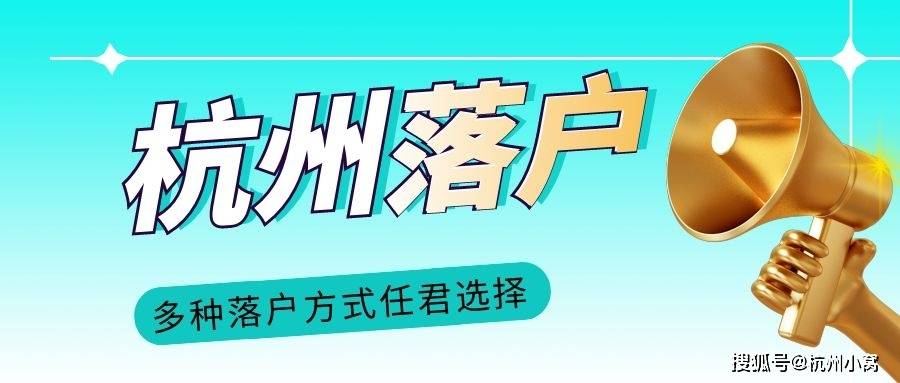 杭州落户

多种落户方式任君选择

搜狐号@杭州小窝